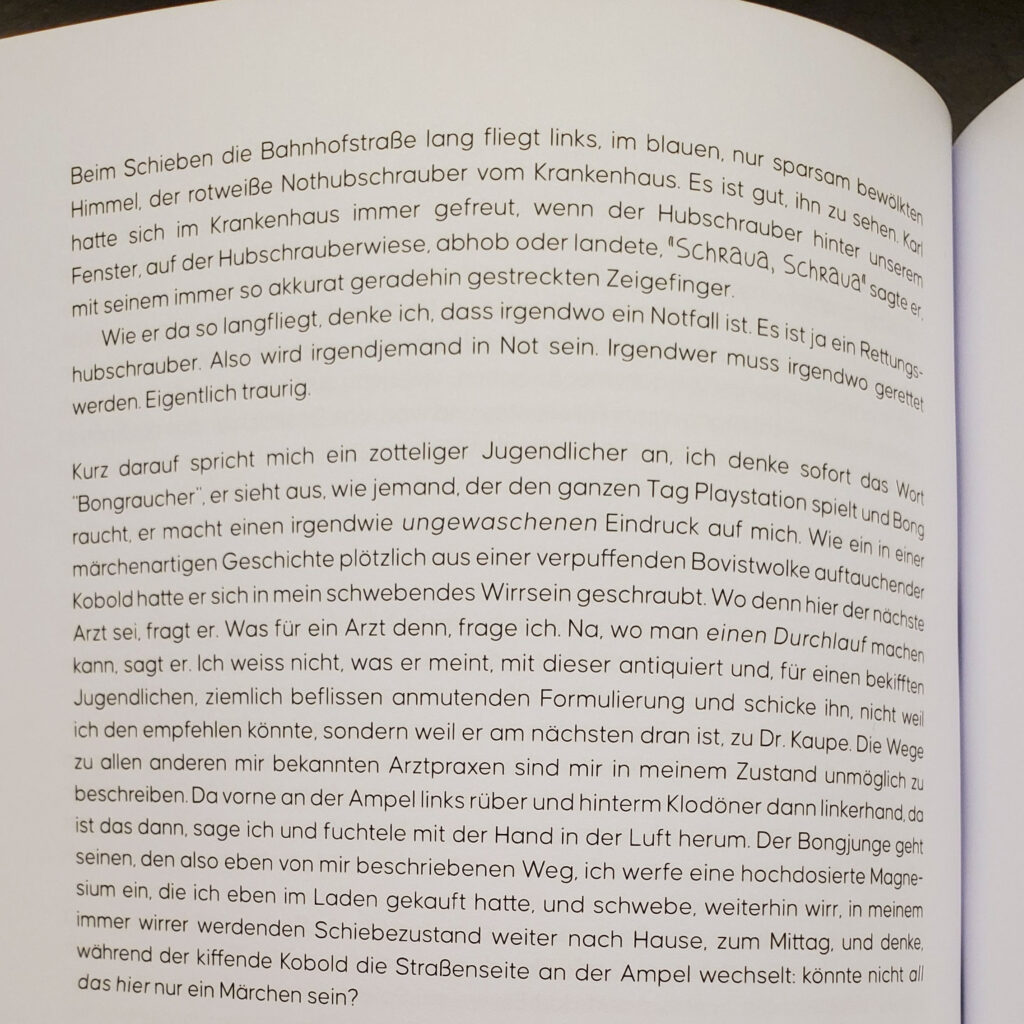 Beim Schieben die Bahnhofstraße lang fliegt links, im blauen, nur sparsam bewölkten Himmel, der rotweiße Nothubschrauber vom Krankenhaus. Es ist gut, ihn zu sehen. Karl hatte sich im Krankenhaus immer gefreut, wenn der Hubschrauber hinter unserem Fenster, auf der Hubschrauberwiese, abhob oder landete, "SCHRAUA, SCHRAUA" sagte er, mit seinem immer so akkurat geradehin gestreckten Zeigefinger.

Wie er da so langfliegt, denke ich, dass irgendwo ein Notfall ist. Es ist ja ein Rettungshubschrauber. Also wird irgendjemand in Not sein. Irgendwer muss irgendwo gerettet werden. Eigentlich traurig.

Kurz darauf spricht mich ein zotteliger Jugendlicher an, ich denke sofort das Wort "Bongraucher", er sieht aus, wie jemand, der den ganzen Tag Playstation spielt und Bong raucht, er macht einen irgendwie ungewaschenen Eindruck auf mich. Wie ein in einer märchenartigen Geschichte plötzlich aus einer verpuffenden Bovistwolke auftauchender Kobold hatte er sich in mein schwebendes Wirrsein geschraubt. Wo denn hier der nächste Arzt sei, fragt er. Was für ein Arzt denn, frage ich. Na, wo man einen Durchlauf machen kann, sagt er. Ich weiss nicht, was er meint, mit dieser antiquiert und, für einen bekifften Jugendlichen, ziemlich beflissen anmutenden Formulierung und schicke ihn, nicht weil ich den empfehlen könnte, sondern weil er am nächsten dran ist, zu Dr. Kaupe. Die Wege zu allen anderen mir bekannten Arztpraxen sind mir in meinem Zustand unmöglich zu beschreiben. Da vorne an der Ampel links rüber und hinterm Klodöner dann linkerhand, da ist das dann, sage ich und fuchtele mit der Hand in der Luft herum. Der Bongjunge geht seinen, den also eben von mir beschriebenen Weg, ich werfe eine hochdosierte Magnesium ein, die ich eben im Laden gekauft hatte, und schwebe, weiterhin wirr, in meinem immer wirrer werdenden Schiebezustand weiter nach Hause, zum Mittag, und denke, während der kiffende Kobold die Straßenseite an der Ampel wechselt: könnte nicht all das hier nur ein Märchen sein?